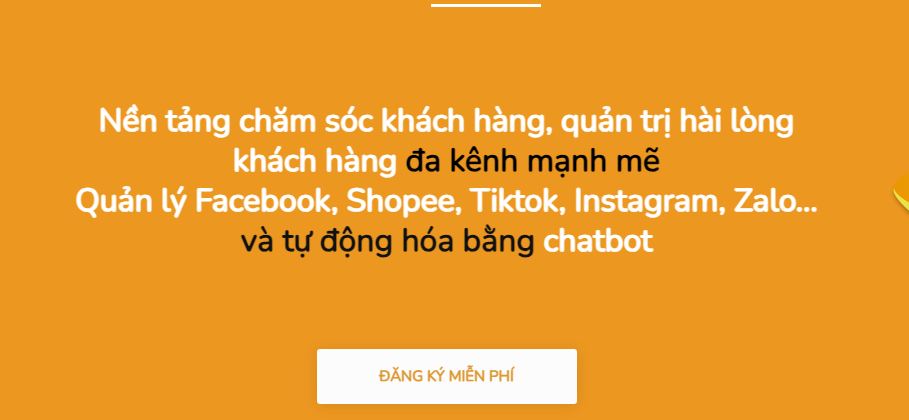 Nền tảng chăm sóc khách hàng, quản trị hài lòng khách hàng đa kênh mạnh mẽ
Quản lý Facebook, Shopee, Tiktok, Instagram, Zalo...
và tự động hóa bằng chatbot

ĐĂNG KÝ MIỄN PHÍ